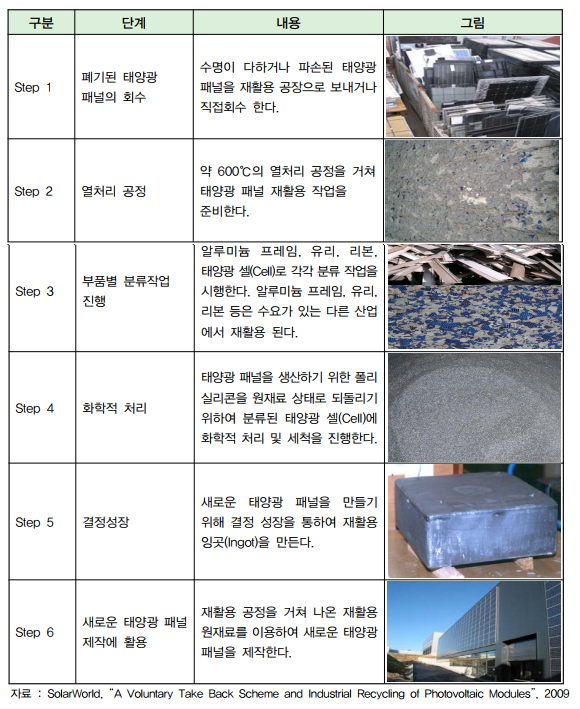 | 구분 | 단계 | 내용 | 그림 |
|---|---|---|---|
| Step 1 | 폐기된 태양광 패널의 회수 | 수명이 다하거나 파손된 태양광 패널을 재활용 공장으로 보내거나 직접회수 한다. | |
| Step 2 | 열처리 공정 | 약 600℃의 열처리 공정을 거쳐 태양광 패널 재활용 작업을 준비한다. | |
| Step 3 | 부품별 분류작업 진행 | 알루미늄 프레임, 유리, 리본, 태양광 셀(Cell)로 각각 분류 작업을 시행한다. 알루미늄 프레임, 유리, 리본 등은 수요가 있는 다른 산업에서 재활용 된다. | |
| Step 4 | 화학적 처리 | 태양광 패널을 생산하기 위한 폴리 실리콘을 원재료 상태로 되돌리기 위하여 분류된 태양광 셀(Cell)에 화학적 처리 및 세척을 진행한다. | |
| Step 5 | 결정성장 | 새로운 태양광 패널을 만들기 위해 결정 성장을 통하여 재활용 잉곳(Ingot)을 만든다. | |
| Step 6 | 새로운 태양광 패널 제작에 활용 | 재활용 공정을 거쳐 나온 재활용 원재료를 이용하여 새로운 태양광 패널을 제작한다. | |

자료 : SolarWorld, "A Voluntary Take Back Scheme and Industrial Recycling of Photovoltaic Modules", 2009